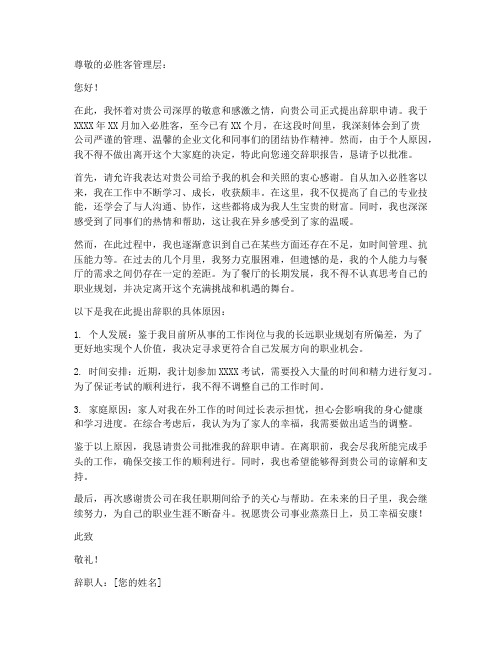 尊敬的必胜客管理层：

您好！

在此，我怀着对贵公司深厚的敬意和感激之情，向贵公司正式提出辞职申请。我于XXXX年XX月加入必胜客，至今已有XX个月，在这段时间里，我深刻体会到了贵公司严谨的管理、温馨的企业文化和同事们的团结协作精神。然而，由于个人原因，我不得不做出离开这个大家庭的决定，特此向您递交辞职报告，恳请予以批准。

首先，请允许我表达对贵公司给予我的机会和关照的衷心感谢。自从加入必胜客以来，我在工作中不断学习、成长，收获颇丰。在这里，我不仅提高了自己的专业技能，还学会了与人沟通、协作，这些都将成为我人生宝贵的财富。同时，我也深深感受到了同事们的热情和帮助，这让我在异乡感受到了家的温暖。

然而，在此过程中，我也逐渐意识到自己在某些方面还存在不足，如时间管理、抗压能力等。在过去的几个月里，我努力克服困难，但遗憾的是，我的个人能力与餐厅的需求之间仍存在一定的差距。为了餐厅的长期发展，我不得不认真思考自己的职业规划，并决定离开这个充满挑战和机遇的舞台。

以下是我在此提出辞职的具体原因：

1. 个人发展：鉴于我目前所从事的工作岗位与我的长远职业规划有所偏差，为了更好地实现个人价值，我决定寻求更符合自己发展方向的职业机会。

2. 时间安排：近期，我计划参加XXXX考试，需要投入大量的时间和精力进行复习。为了保证考试的顺利进行，我不得不调整自己的工作时间。

3. 家庭原因：家人对我在外工作的时间过长表示担忧，担心会影响我的身心健康和学习进度。在综合考虑后，我认为为了家人的幸福，我需要做出适当的调整。

鉴于以上原因，我恳请贵公司批准我的辞职申请。在离职前，我会尽我所能完成手头的工作，确保交接工作的顺利进行。同时，我也希望能够得到贵公司的谅解和支持。

最后，再次感谢贵公司在我任职期间给予的关心与帮助。在未来的日子里，我会继续努力，为自己的职业生涯不断奋斗。祝愿贵公司事业蒸蒸日上，员工幸福安康！

此致

敬礼！

辞职人：[您的姓名]